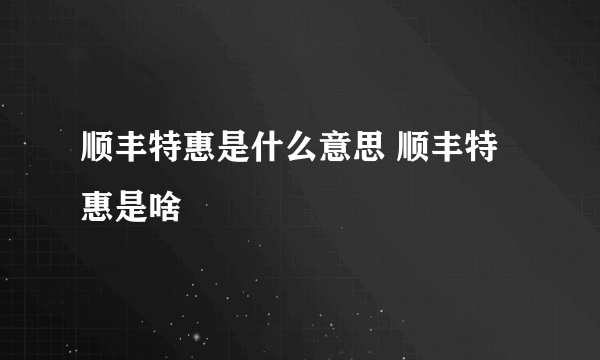 顺丰特惠是什么意思 顺丰特惠是啥